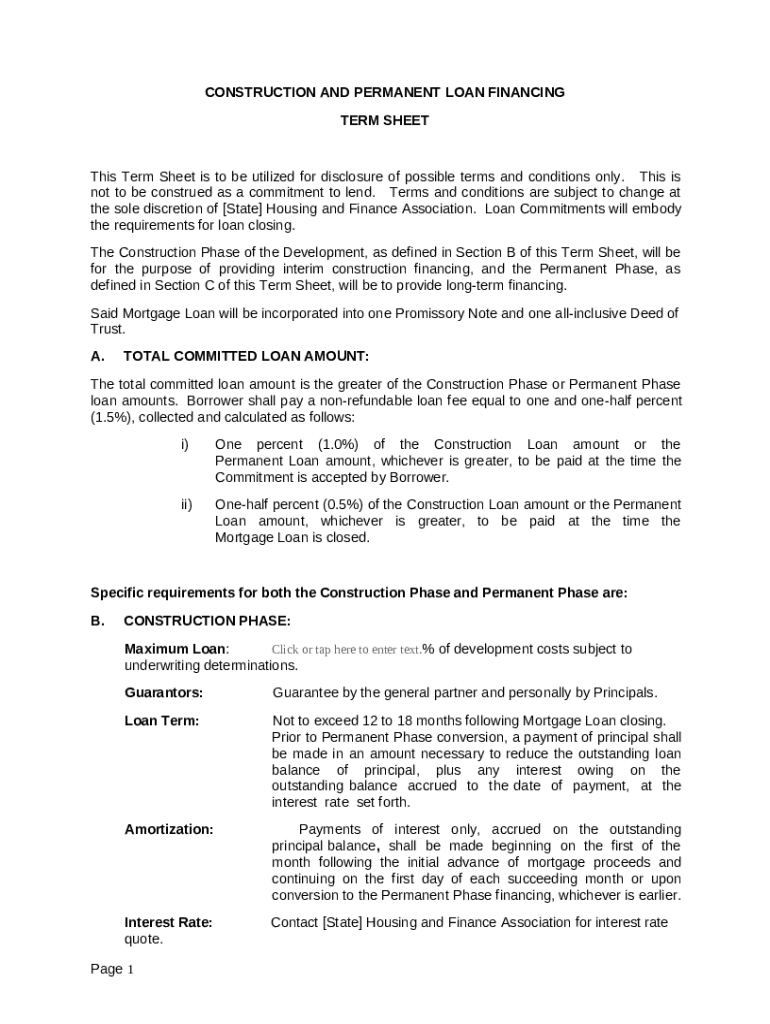 CONSTRUCTION AND PERMANENT LOAN FINANCING

TERM SHEET

This Term Sheet is to be utilized for disclosure of possible terms and conditions only. This is not to be construed as a commitment to lend. Terms and conditions are subject to change at the sole discretion of [State] Housing and Finance Association. Loan Commitments will embody the requirements for loan closing.

The Construction Phase of the Development, as defined in Section B of this Term Sheet, will be for the purpose of providing interim construction financing, and the Permanent Phase, as defined in Section C of this Term Sheet, will be to provide long-term financing.

Said Mortgage Loan will be incorporated into one Promissory Note and one all-inclusive Deed of Trust.

A. TOTAL COMMITTED LOAN AMOUNT:

The total committed loan amount is the greater of the Construction Phase or Permanent Phase loan amounts. Borrower shall pay a non-refundable loan fee equal to one and one-half percent (1.5%), collected and calculated as follows:

i) One percent (1.0%) of the Construction Loan amount or the Permanent Loan amount, whichever is greater, to be paid at the time the Commitment is accepted by Borrower.

ii) One-half percent (0.5%) of the Construction Loan amount or the Permanent Loan amount, whichever is greater, to be paid at the time the Mortgage Loan is closed.

Specific requirements for both the Construction Phase and Permanent Phase are:

B. CONSTRUCTION PHASE:

Maximum Loan: Click or tap here to enter text.% of development costs subject to underwriting determinations.

Guarantors: Guarantee by the general partner and personally by Principals.

Loan Term: Not to exceed 12 to 18 months following Mortgage Loan closing. Prior to Permanent Phase conversion, a payment of principal shall be made in an amount necessary to reduce the outstanding loan balance of principal, plus any interest owing on the outstanding balance accrued to the date of payment, at the interest rate set forth.

Amortization: Payments of interest only, accrued on the outstanding principal balance, shall be made beginning on the first of the month following the initial advance of mortgage proceeds and continuing on the first day of each succeeding month or upon conversion to the Permanent Phase financing, whichever is earlier.

Interest Rate: Contact [State] Housing and Finance Association for interest rate quote.

Page 1